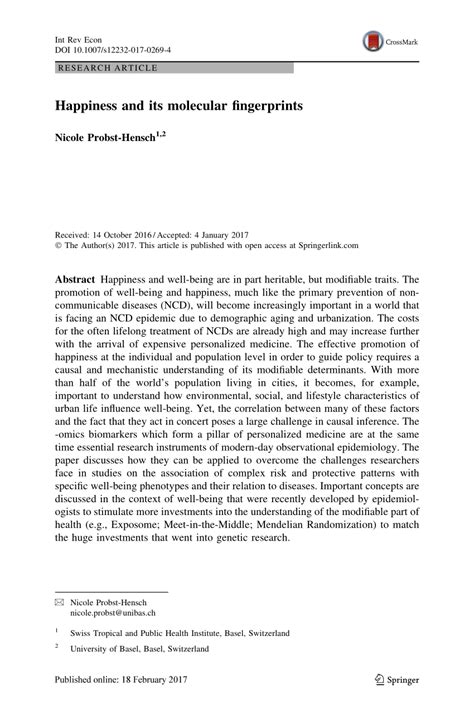 Int Rev Econ
DOI 10.1007/s12232-017-0269-4

CrossMark

RESEARCH ARTICLE

Happiness and its molecular fingerprints

Nicole Probst-Hensch$^{1,2}$

Received: 14 October 2016 / Accepted: 4 January 2017
© The Author(s) 2017. This article is published with open access at Springerlink.com

Abstract Happiness and well-being are in part heritable, but modifiable traits. The promotion of well-being and happiness, much like the primary prevention of non-communicable diseases (NCD), will become increasingly important in a world that is facing an NCD epidemic due to demographic aging and urbanization. The costs for the often lifelong treatment of NCDs are already high and may increase further with the arrival of expensive personalized medicine. The effective promotion of happiness at the individual and population level in order to guide policy requires a causal and mechanistic understanding of its modifiable determinants. With more than half of the world's population living in cities, it becomes, for example, important to understand how environmental, social, and lifestyle characteristics of urban life influence well-being. Yet, the correlation between many of these factors and the fact that they act in concert poses a large challenge in causal inference. The -omics biomarkers which form a pillar of personalized medicine are at the same time essential research instruments of modern-day observational epidemiology. The paper discusses how they can be applied to overcome the challenges researchers face in studies on the association of complex risk and protective patterns with specific well-being phenotypes and their relation to diseases. Important concepts are discussed in the context of well-being that were recently developed by epidemiologists to stimulate more investments into the understanding of the modifiable part of health (e.g., Exposome; Meet-in-the-Middle; Mendelian Randomization) to match the huge investments that went into genetic research.

✉ Nicole Probst-Hensch
nicole.probst@unibas.ch

$^1$ Swiss Tropical and Public Health Institute, Basel, Switzerland

$^2$ University of Basel, Basel, Switzerland

Published online: 18 February 2017

Springer